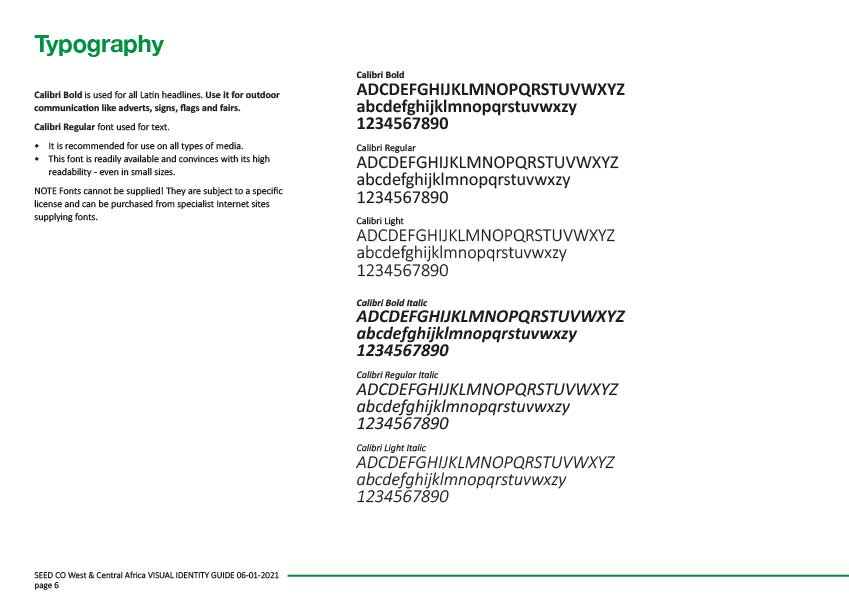 Typography

Calibri Bold is used for all Latin headlines. Use it for outdoor communication like adverts, signs, flags and fairs.

Calibri Regular font used for text.

• It is recommended for use on all types of media.
• This font is readily available and convinces with its high readability - even in small sizes.

NOTE Fonts cannot be supplied! They are subject to a specific license and can be purchased from specialist Internet sites supplying fonts.

Calibri Bold
ADCDEFGHIJKLMNOPQRSTUVWXYZ
abcdefghijklmnopqrstuvwxzy
1234567890

Calibri Regular
ADCDEFGHIJKLMNOPQRSTUVWXYZ
abcdefghijklmnopqrstuvwxzy
1234567890

Calibri Light
ADCDEFGHIJKLMNOPQRSTUVWXYZ
abcdefghijklmnopqrstuvwxzy
1234567890

Calibri Bold Italic
ADCDEFGHIJKLMNOPQRSTUVWXYZ
abcdefghijklmnopqrstuvwxzy
1234567890

Calibri Regular Italic
ADCDEFGHIJKLMNOPQRSTUVWXYZ
abcdefghijklmnopqrstuvwxzy
1234567890

Calibri Light Italic
ADCDEFGHIJKLMNOPQRSTUVWXYZ
abcdefghijklmnopqrstuvwxzy
1234567890

SEED CO West & Central Africa VISUAL IDENTITY GUIDE 06-01-2021
page 6